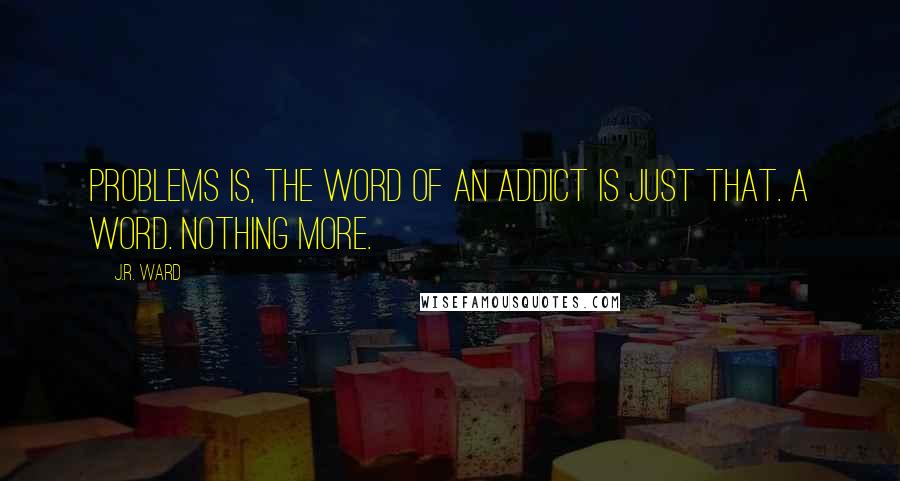 PROBLEMS IS, THE WORD OF AN ADDICT IS JUST THAT. A WORD. NOTHING MORE.

J.R. WARD

WISEFAMOUSQUOTES.COM